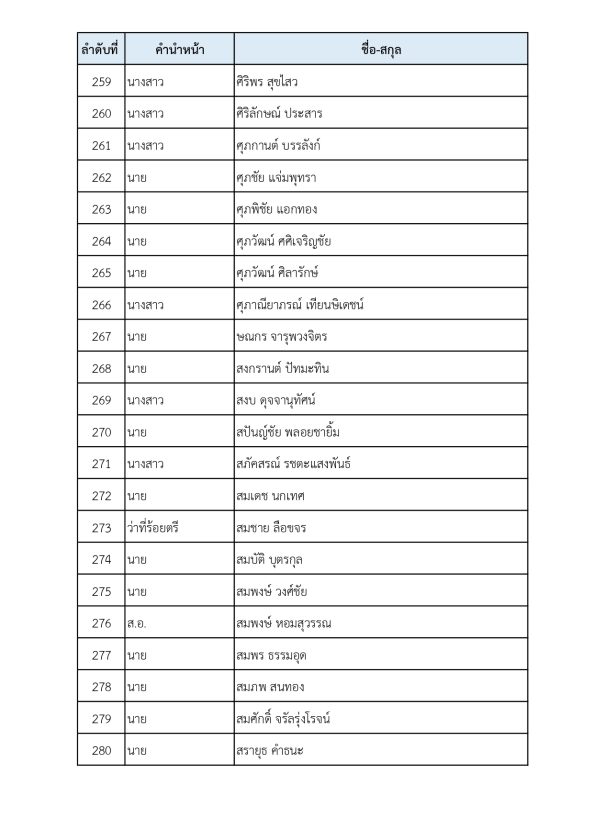 | ลำดับที่ | คำนำหน้า | ชื่อ-สกุล |
|---|---|---|
| 259 | นางสาว | ศิริพร สุขไสว |
| 260 | นางสาว | ศิริลักษณ์ ประสาร |
| 261 | นางสาว | ศุภกานต์ บรรลังก์ |
| 262 | นาย | ศุภชัย แจ่มพุทรา |
| 263 | นาย | ศุภพิชัย แอกทอง |
| 264 | นาย | ศุภวัฒน์ ศศิเจริญชัย |
| 265 | นาย | ศุภวัฒน์ ศิลารักษ์ |
| 266 | นางสาว | ศุภาณียาภรณ์ เทียนพิเดชน์ |
| 267 | นาย | ษณกร จารุพวงจิตร |
| 268 | นาย | สงกรานต์ ปัทมะทิน |
| 269 | นางสาว | สงบ ดุจจานุทัศน์ |
| 270 | นาย | สปันญ์ชัย พลอยชายิ้ม |
| 271 | นางสาว | สภัคสรณ์ รชตะแสงพันธ์ |
| 272 | นาย | สมเดช นกเทศ |
| 273 | ว่าที่ร้อยตรี | สมชาย ลือขจร |
| 274 | นาย | สมบัติ บุตรกุล |
| 275 | นาย | สมพงษ์ วงศ์ชัย |
| 276 | ส.อ. | สมพงษ์ หอมสุวรรณ |
| 277 | นาย | สมพร ธรรมอุด |
| 278 | นาย | สมภพ สนทอง |
| 279 | นาย | สมศักดิ์ จรัสรุ่งโรจน์ |
| 280 | นาย | สรายุธ คำธนะ |